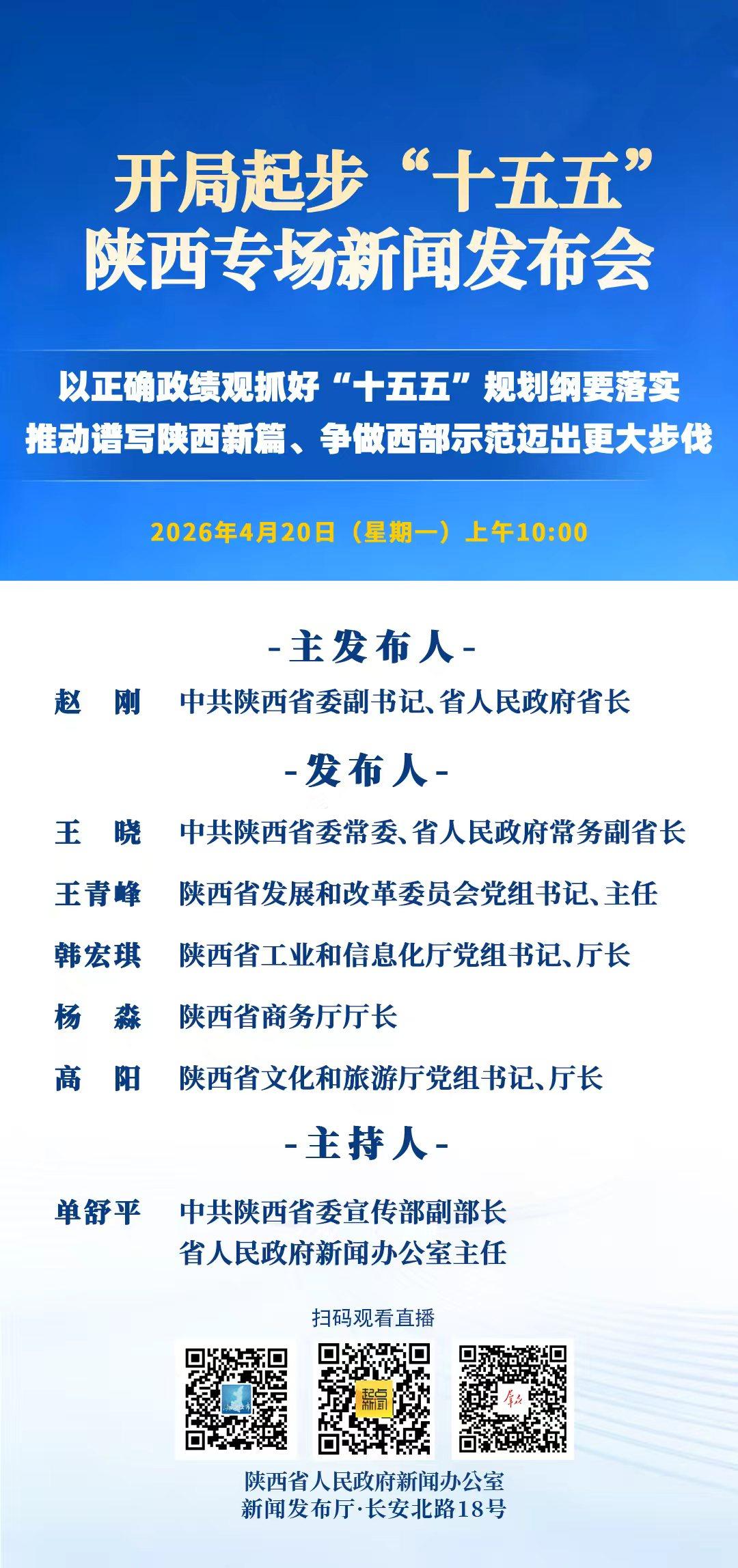 开局起步“十五五”
陕西专场新闻发布会

以正确政绩观抓好“十五五”规划纲要落实
推动谱写陕西新篇、争做西部示范迈出更大步伐

2026年4月20日（星期一）上午10:00

-主发布人-

赵　刚　中共陕西省委副书记、省人民政府省长

-发布人-

王　晓　中共陕西省委常委、省人民政府常务副省长

王青峰　陕西省发展和改革委员会党组书记、主任

韩宏琪　陕西省工业和信息化厅党组书记、厅长

杨　淼　陕西省商务厅厅长

高　阳　陕西省文化和旅游厅党组书记、厅长

-主持人-

单舒平　中共陕西省委宣传部副部长
省人民政府新闻办公室主任

扫码观看直播

起点新闻

陕西省人民政府新闻办公室
新闻发布厅·长安北路18号